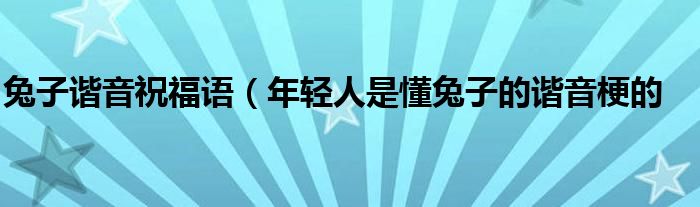 兔子谐音祝福语（年轻人是懂兔子的谐音梗的